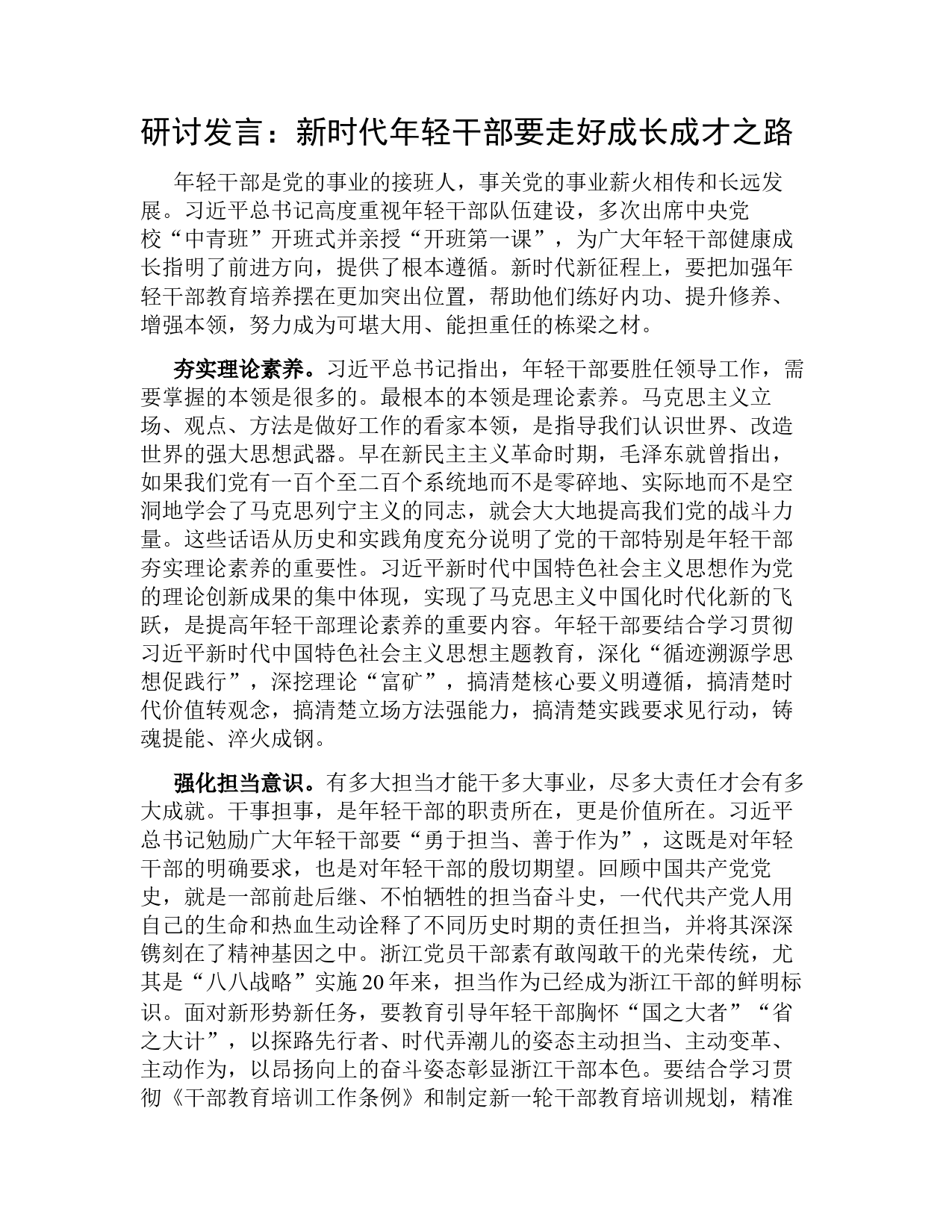 研讨发言：新时代年轻干部要走好成长成才之路

年轻干部是党的事业的接班人，事关党的事业薪火相传和长远发展。习近平总书记高度重视年轻干部队伍建设，多次出席中央党校“中青班”开班式并亲授“开班第一课”，为广大年轻干部健康成长指明了前进方向，提供了根本遵循。新时代新征程上，要把加强年轻干部教育培养摆在更加突出位置，帮助他们练好内功、提升修养、增强本领，努力成为可堪大用、能担重任的栋梁之材。

夯实理论素养。习近平总书记指出，年轻干部要胜任领导工作，需要掌握的本领是很多的。最根本的本领是理论素养。马克思主义立场、观点、方法是做好工作的看家本领，是指导我们认识世界、改造世界的强大思想武器。早在新民主主义革命时期，毛泽东就曾指出，如果我们党有一百个至二百个系统地而不是零碎地、实际地而不是空洞地学会了马克思列宁主义的同志，就会大大地提高我们党的战斗力量。这些话语从历史和实践角度充分说明了党的干部特别是年轻干部夯实理论素养的重要性。习近平新时代中国特色社会主义思想作为党的理论创新成果的集中体现，实现了马克思主义中国化时代化新的飞跃，是提高年轻干部理论素养的重要内容。年轻干部要结合学习贯彻习近平新时代中国特色社会主义思想主题教育，深化“循迹溯源学思想促践行”，深挖理论“富矿”，搞清楚核心要义明遵循，搞清楚时代价值转观念，搞清楚立场方法强能力，搞清楚实践要求见行动，铸魂提能、淬火成钢。

强化担当意识。有多大担当才能干多大事业，尽多大责任才会有多大成就。干事担事，是年轻干部的职责所在，更是价值所在。习近平总书记勉励广大年轻干部要“勇于担当、善于作为”，这既是对年轻干部的明确要求，也是对年轻干部的殷切期望。回顾中国共产党党史，就是一部前赴后继、不怕牺牲的担当奋斗史，一代代共产党人用自己的生命和热血生动诠释了不同历史时期的责任担当，并将其深深镌刻在了精神基因之中。浙江党员干部素有敢闯敢干的光荣传统，尤其是“八八战略”实施20年来，担当作为已经成为浙江干部的鲜明标识。面对新形势新任务，要教育引导年轻干部胸怀“国之大者”“省之大计”，以探路先行者、时代弄潮儿的姿态主动担当、主动变革、主动作为，以昂扬向上的奋斗姿态彰显浙江干部本色。要结合学习贯彻《干部教育培训工作条例》和制定新一轮干部教育培训规划，精准